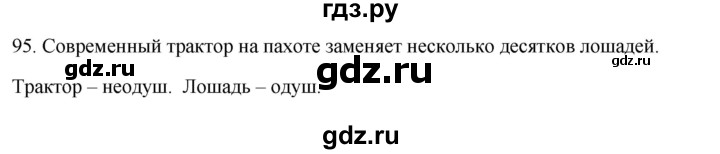 гдз.ру

95. Современный трактор на пахоте заменяет несколько десятков лошадей.

gdz.ru gdz.ru gdz.ru

Трактор – неодуш. Лошадь – одуш.

gdz.ru